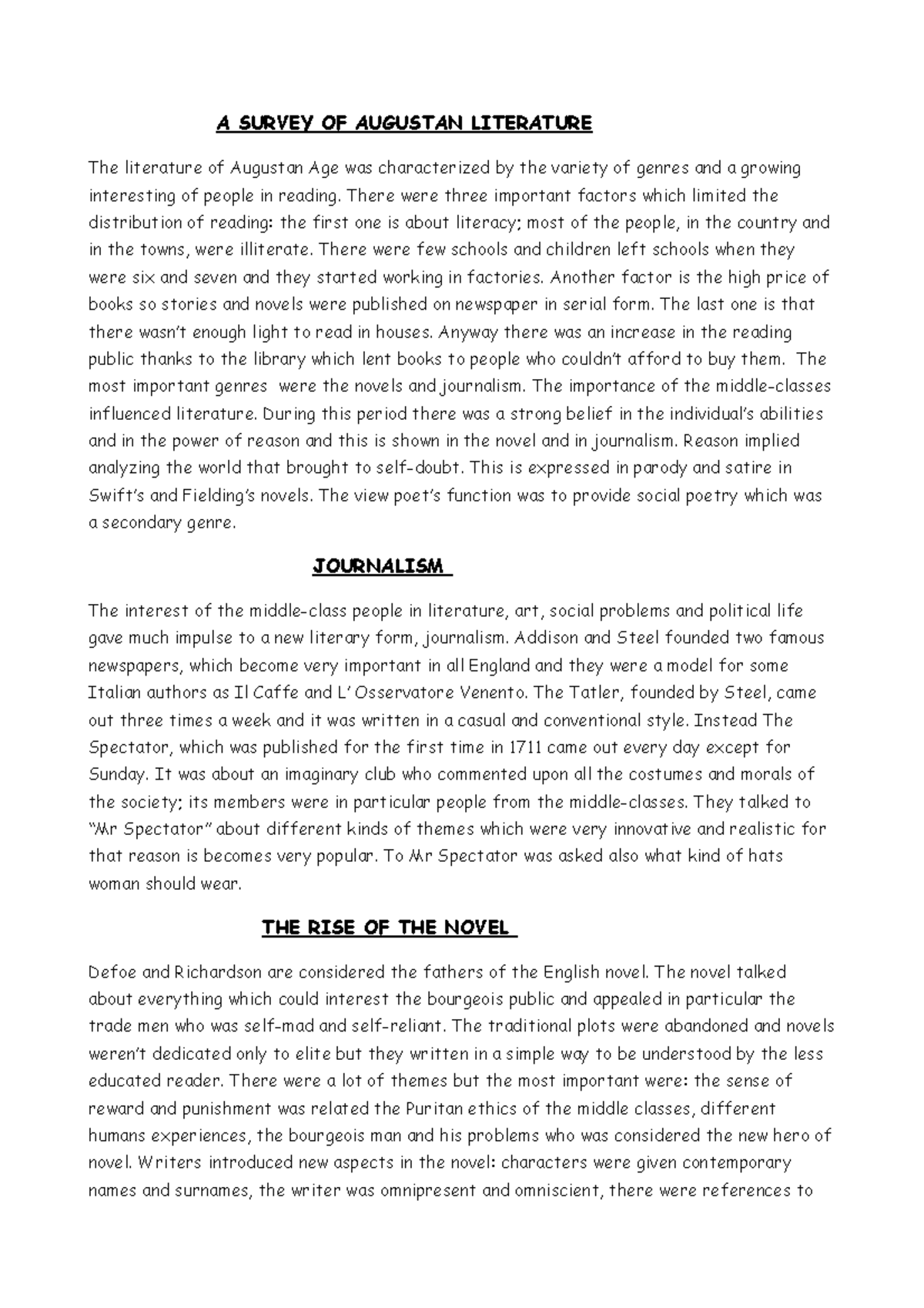 A SURVEY OF AUGUSTAN LITERATURE

The literature of Augustan Age was characterized by the variety of genres and a growing interesting of people in reading. There were three important factors which limited the distribution of reading: the first one is about literacy; most of the people, in the country and in the towns, were illiterate. There were few schools and children left schools when they were six and seven and they started working in factories. Another factor is the high price of books so stories and novels were published on newspaper in serial form. The last one is that there wasn't enough light to read in houses. Anyway there was an increase in the reading public thanks to the library which lent books to people who couldn't afford to buy them. The most important genres were the novels and journalism. The importance of the middle-classes influenced literature. During this period there was a strong belief in the individual's abilities and in the power of reason and this is shown in the novel and in journalism. Reason implied analyzing the world that brought to self-doubt. This is expressed in parody and satire in Swift's and Fielding's novels. The view poet's function was to provide social poetry which was a secondary genre.

JOURNALISM

The interest of the middle-class people in literature, art, social problems and political life gave much impulse to a new literary form, journalism. Addison and Steel founded two famous newspapers, which become very important in all England and they were a model for some Italian authors as Il Caffe and L' Osservatore Venento. The Tatler, founded by Steel, came out three times a week and it was written in a casual and conventional style. Instead The Spectator, which was published for the first time in 1711 came out every day except for Sunday. It was about an imaginary club who commented upon all the costumes and morals of the society; its members were in particular people from the middle-classes. They talked to "Mr Spectator" about different kinds of themes which were very innovative and realistic for that reason is becomes very popular. To Mr Spectator was asked also what kind of hats woman should wear.

THE RISE OF THE NOVEL

Defoe and Richardson are considered the fathers of the English novel. The novel talked about everything which could interest the bourgeois public and appealed in particular the trade men who was self-mad and self-reliant. The traditional plots were abandoned and novels weren't dedicated only to elite but they written in a simple way to be understood by the less educated reader. There were a lot of themes but the most important were: the sense of reward and punishment was related the Puritan ethics of the middle classes, different humans experiences, the bourgeois man and his problems who was considered the new hero of novel. Writers introduced new aspects in the novel: characters were given contemporary names and surnames, the writer was omnipresent and omniscient, there were references to